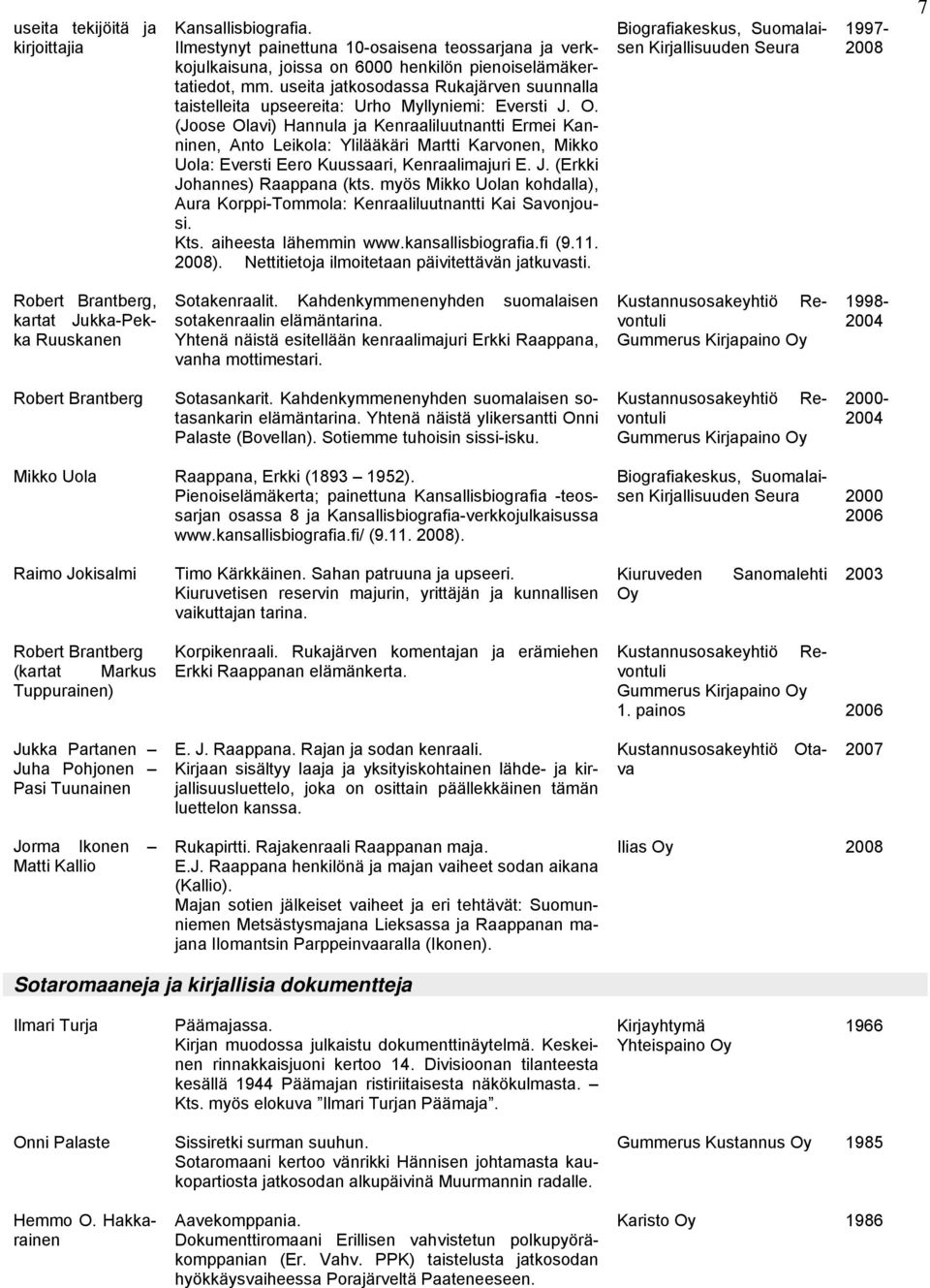 7

| | | | |
|---|---|---|---|
| useita tekijöitä ja kirjoittajia | Kansallisbiografia. Ilmestynyt painettuna 10-osaisena teossarjana ja verkkojulkaisuna, joissa on 6000 henkilön pienoiselämäkertatiedot, mm. useita jatkosodassa Rukajärven suunnalla taistelleita upseereita: Urho Myllyniemi: Eversti J. O. (Joose Olavi) Hannula ja Kenraaliluutnantti Ermei Kanninen, Anto Leikola: Ylilääkäri Martti Karvonen, Mikko Uola: Eversti Eero Kuussaari, Kenraalimajuri E. J. (Erkki Johannes) Raappana (kts. myös Mikko Uolan kohdalla), Aura Korppi-Tommola: Kenraaliluutnantti Kai Savonjousi. Kts. aiheesta lähemmin www.kansallisbiografia.fi (9.11. 2008). Nettitietoja ilmoitetaan päivitettävän jatkuvasti. | Biografiakeskus, Suomalaisen Kirjallisuuden Seura | 1997-2008 |
| Robert Brantberg, kartat Jukka-Pekka Ruuskanen | Sotakenraalit. Kahdenkymmenenyhden suomalaisen sotakenraalin elämäntarina. Yhtenä näistä esitellään kenraalimajuri Erkki Raappana, vanha mottimestari. | Kustannusosakeyhtiö Revontuli Gummerus Kirjapaino Oy | 1998-2004 |
| Robert Brantberg | Sotasankarit. Kahdenkymmenenyhden suomalaisen sotasankarin elämäntarina. Yhtenä näistä ylikersantti Onni Palaste (Bovellan). Sotiemme tuhoisin sissi-isku. | Kustannusosakeyhtiö Revontuli Gummerus Kirjapaino Oy | 2000-2004 |
| Mikko Uola | Raappana, Erkki (1893 – 1952). Pienoiselämäkerta; painettuna Kansallisbiografia -teossarjan osassa 8 ja Kansallisbiografia-verkkojulkaisussa www.kansallisbiografia.fi/ (9.11. 2008). | Biografiakeskus, Suomalaisen Kirjallisuuden Seura | 2000 2006 |
| Raimo Jokisalmi | Timo Kärkkäinen. Sahan patruuna ja upseeri. Kiuruvetisen reservin majurin, yrittäjän ja kunnallisen vaikuttajan tarina. | Kiuruveden Sanomalehti Oy | 2003 |
| Robert Brantberg (kartat Markus Tuppurainen) | Korpikenraali. Rukajärven komentajan ja erämiehen Erkki Raappanan elämänkerta. | Kustannusosakeyhtiö Revontuli Gummerus Kirjapaino Oy 1. painos | 2006 |
| Jukka Partanen – Juha Pohjonen – Pasi Tuunainen | E. J. Raappana. Rajan ja sodan kenraali. Kirjaan sisältyy laaja ja yksityiskohtainen lähde- ja kirjallisuusluettelo, joka on osittain päällekkäinen tämän luettelon kanssa. | Kustannusosakeyhtiö Otava | 2007 |
| Jorma Ikonen – Matti Kallio | Rukapirtti. Rajakenraali Raappanan maja. E.J. Raappana henkilönä ja majan vaiheet sodan aikana (Kallio). Majan sotien jälkeiset vaiheet ja eri tehtävät: Suomunniemen Metsästysmajana Lieksassa ja Raappanan majana Ilomantsin Parppeinvaaralla (Ikonen). | Ilias Oy | 2008 |

Sotaromaaneja ja kirjallisia dokumentteja

| | | | |
|---|---|---|---|
| Ilmari Turja | Päämajassa. Kirjan muodossa julkaistu dokumenttinäytelmä. Keskeinen rinnakkaisjuoni kertoo 14. Divisioonan tilanteesta kesällä 1944 Päämajan ristiriitaisesta näkökulmasta. – Kts. myös elokuva ”Ilmari Turjan Päämaja”. | Kirjayhtymä Yhteispaino Oy | 1966 |
| Onni Palaste | Sissiretki surman suuhun. Sotaromaani kertoo vänrikki Hännisen johtamasta kaukopartiosta jatkosodan alkupäivinä Muurmannin radalle. | Gummerus Kustannus Oy | 1985 |
| Hemmo O. Hakkarainen | Aavekomppania. Dokumenttiromaani Erillisen vahvistetun polkupyöräkomppanian (Er. Vahv. PPK) taistelusta jatkosodan hyökkäysvaiheessa Porajärveltä Paateneeseen. | Karisto Oy | 1986 |